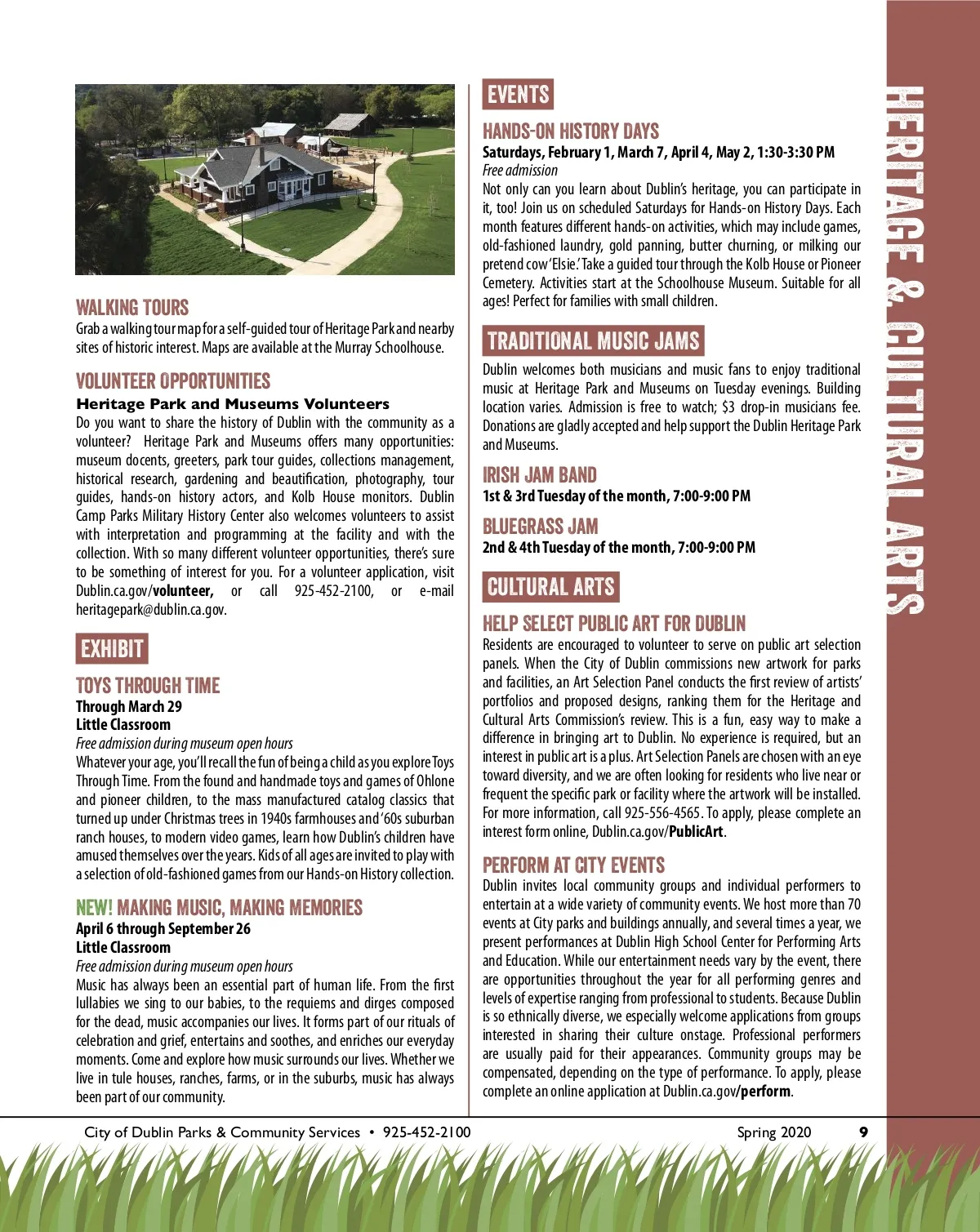 WALKING TOURS
Grab a walking tour map for a self-guided tour of Heritage Park and nearby sites of historic interest. Maps are available at the Murray Schoolhouse.

VOLUNTEER OPPORTUNITIES
Heritage Park and Museums Volunteers
Do you want to share the history of Dublin with the community as a volunteer? Heritage Park and Museums offers many opportunities: museum docents, greeters, park tour guides, collections management, historical research, gardening and beautification, photography, tour guides, hands-on history actors, and Kolb House monitors. Dublin Camp Parks Military History Center also welcomes volunteers to assist with interpretation and programming at the facility and with the collection. With so many different volunteer opportunities, there's sure to be something of interest for you. For a volunteer application, visit Dublin.ca.gov/volunteer, or call 925-452-2100, or e-mail heritagepark@dublin.ca.gov.

EXHIBIT
TOYS THROUGH TIME
Through March 29
Little Classroom
Free admission during museum open hours
Whatever your age, you'll recall the fun of being a child as you explore Toys Through Time. From the found and handmade toys and games of Ohlone and pioneer children, to the mass manufactured catalog classics that turned up under Christmas trees in 1940s farmhouses and '60s suburban ranch houses, to modern video games, learn how Dublin's children have amused themselves over the years. Kids of all ages are invited to play with a selection of old-fashioned games from our Hands-on History collection.

NEW! MAKING MUSIC, MAKING MEMORIES
April 6 through September 26
Little Classroom
Free admission during museum open hours
Music has always been an essential part of human life. From the first lullabies we sing to our babies, to the requiems and dirges composed for the dead, music accompanies our lives. It forms part of our rituals of celebration and grief, entertains and soothes, and enriches our everyday moments. Come and explore how music surrounds our lives. Whether we live in tule houses, ranches, farms, or in the suburbs, music has always been part of our community.

EVENTS
HANDS-ON HISTORY DAYS
Saturdays, February 1, March 7, April 4, May 2, 1:30-3:30 PM
Free admission
Not only can you learn about Dublin's heritage, you can participate in it, too! Join us on scheduled Saturdays for Hands-on History Days. Each month features different hands-on activities, which may include games, old-fashioned laundry, gold panning, butter churning, or milking our pretend cow 'Elsie.' Take a guided tour through the Kolb House or Pioneer Cemetery. Activities start at the Schoolhouse Museum. Suitable for all ages! Perfect for families with small children.

TRADITIONAL MUSIC JAMS
Dublin welcomes both musicians and music fans to enjoy traditional music at Heritage Park and Museums on Tuesday evenings. Building location varies. Admission is free to watch; $3 drop-in musicians fee. Donations are gladly accepted and help support the Dublin Heritage Park and Museums.

IRISH JAM BAND
1st & 3rd Tuesday of the month, 7:00-9:00 PM

BLUEGRASS JAM
2nd & 4th Tuesday of the month, 7:00-9:00 PM

CULTURAL ARTS
HELP SELECT PUBLIC ART FOR DUBLIN
Residents are encouraged to volunteer to serve on public art selection panels. When the City of Dublin commissions new artwork for parks and facilities, an Art Selection Panel conducts the first review of artists' portfolios and proposed designs, ranking them for the Heritage and Cultural Arts Commission's review. This is a fun, easy way to make a difference in bringing art to Dublin. No experience is required, but an interest in public art is a plus. Art Selection Panels are chosen with an eye toward diversity, and we are often looking for residents who live near or frequent the specific park or facility where the artwork will be installed. For more information, call 925-556-4565. To apply, please complete an interest form online, Dublin.ca.gov/PublicArt.

PERFORM AT CITY EVENTS
Dublin invites local community groups and individual performers to entertain at a wide variety of community events. We host more than 70 events at City parks and buildings annually, and several times a year, we present performances at Dublin High School Center for Performing Arts and Education. While our entertainment needs vary by the event, there are opportunities throughout the year for all performing genres and levels of expertise ranging from professional to students. Because Dublin is so ethnically diverse, we especially welcome applications from groups interested in sharing their culture onstage. Professional performers are usually paid for their appearances. Community groups may be compensated, depending on the type of performance. To apply, please complete an online application at Dublin.ca.gov/perform.

HERITAGE & CULTURAL ARTS

City of Dublin Parks & Community Services • 925-452-2100 Spring 2020 9